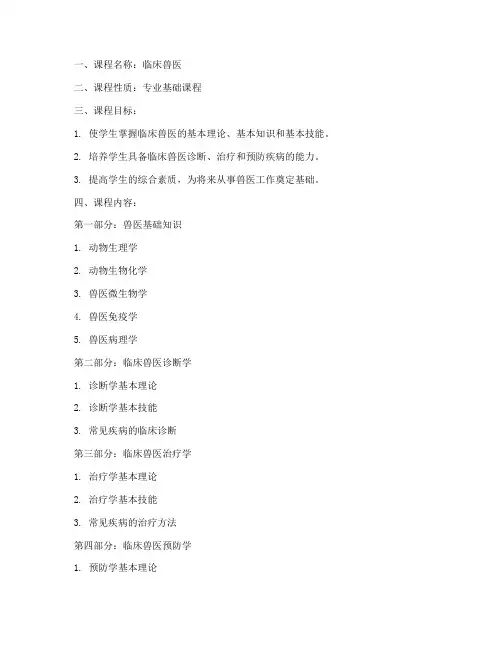 一、课程名称：临床兽医

二、课程性质：专业基础课程

三、课程目标：

1. 使学生掌握临床兽医的基本理论、基本知识和基本技能。

2. 培养学生具备临床兽医诊断、治疗和预防疾病的能力。

3. 提高学生的综合素质，为将来从事兽医工作奠定基础。

四、课程内容：

第一部分：兽医基础知识

1. 动物生理学

2. 动物生物化学

3. 兽医微生物学

4. 兽医免疫学

5. 兽医病理学

第二部分：临床兽医诊断学

1. 诊断学基本理论

2. 诊断学基本技能

3. 常见疾病的临床诊断

第三部分：临床兽医治疗学

1. 治疗学基本理论

2. 治疗学基本技能

3. 常见疾病的治疗方法

第四部分：临床兽医预防学

1. 预防学基本理论